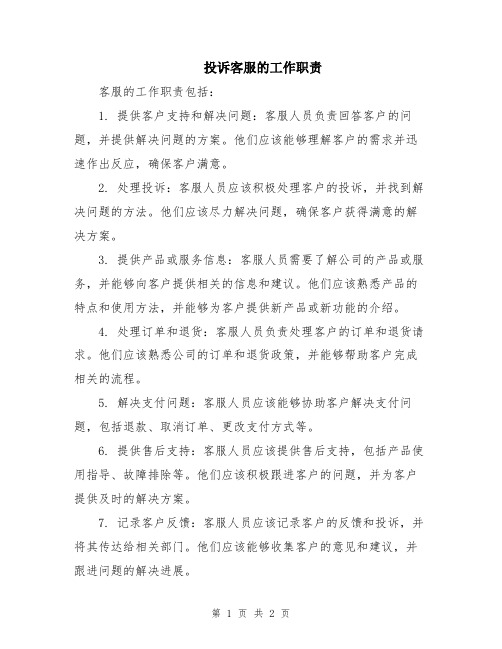 投诉客服的工作职责

客服的工作职责包括：

1. 提供客户支持和解决问题：客服人员负责回答客户的问题，并提供解决问题的方案。他们应该能够理解客户的需求并迅速作出反应，确保客户满意。

2. 处理投诉：客服人员应该积极处理客户的投诉，并找到解决问题的方法。他们应该尽力解决问题，确保客户获得满意的解决方案。

3. 提供产品或服务信息：客服人员需要了解公司的产品或服务，并能够向客户提供相关的信息和建议。他们应该熟悉产品的特点和使用方法，并能够为客户提供新产品或新功能的介绍。

4. 处理订单和退货：客服人员负责处理客户的订单和退货请求。他们应该熟悉公司的订单和退货政策，并能够帮助客户完成相关的流程。

5. 解决支付问题：客服人员应该能够协助客户解决支付问题，包括退款、取消订单、更改支付方式等。

6. 提供售后支持：客服人员应该提供售后支持，包括产品使用指导、故障排除等。他们应该积极跟进客户的问题，并为客户提供及时的解决方案。

7. 记录客户反馈：客服人员应该记录客户的反馈和投诉，并将其传达给相关部门。他们应该能够收集客户的意见和建议，并跟进问题的解决进展。

第 1 页 共 2 页